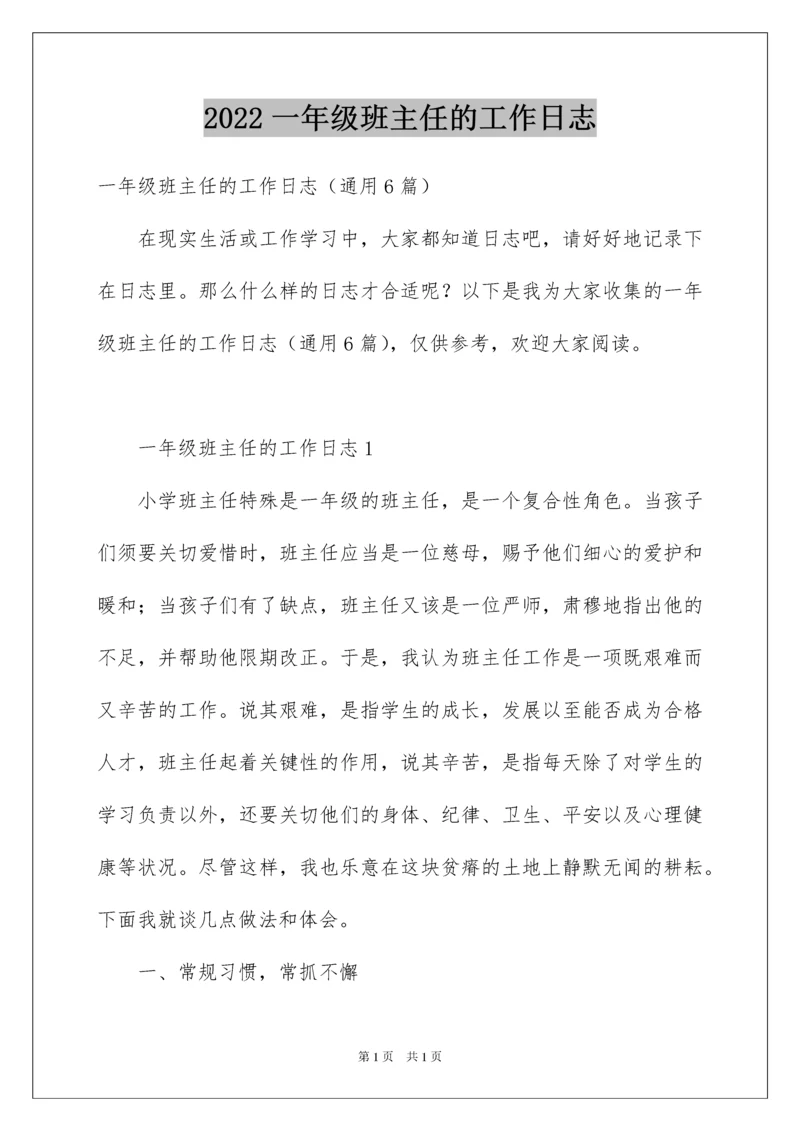 2022 一年级班主任的工作日志

一年级班主任的工作日志（通用6篇）

在现实生活或工作学习中，大家都知道日志吧，请好好地记录下在日志里。那么什么样的日志才合适呢？以下是我为大家收集的一年级班主任的工作日志（通用6篇），仅供参考，欢迎大家阅读。

一年级班主任的工作日志1

小学班主任特殊是一年级的班主任，是一个复合性角色。当孩子们须要关切爱惜时，班主任应当是一位慈母，赐予他们细心的爱护和暖和；当孩子们有了缺点，班主任又该是一位严师，肃穆地指出他的不足，并帮助他限期改正。于是，我认为班主任工作是一项既艰难而又辛苦的工作。说其艰难，是指学生的成长，发展以至能否成为合格人才，班主任起着关键性的作用，说其辛苦，是指每天除了对学生的学习负责以外，还要关切他们的身体、纪律、卫生、平安以及心理健康等状况。尽管这样，我也乐意在这块贫瘠的土地上静默无闻的耕耘。下面我就谈几点做法和体会。

一、常规习惯，常抓不懈

第1页 共1页